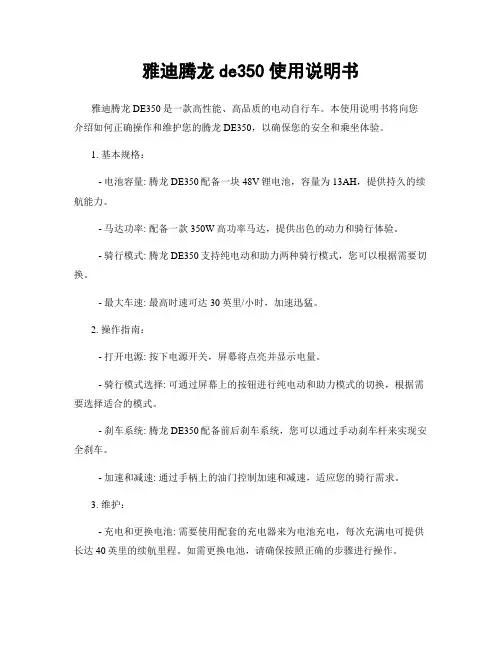 雅迪腾龙 de350 使用说明书

雅迪腾龙 DE350 是一款高性能、高品质的电动自行车。本使用说明书将向您介绍如何正确操作和维护您的腾龙 DE350，以确保您的安全和乘坐体验。

1. 基本规格：

- 电池容量: 腾龙 DE350 配备一块 48V 锂电池，容量为 13AH，提供持久的续航能力。

- 马达功率: 配备一款 350W 高功率马达，提供出色的动力和骑行体验。

- 骑行模式: 腾龙 DE350 支持纯电动和助力两种骑行模式，您可以根据需要切换。

- 最大车速: 最高时速可达 30 英里/小时，加速迅猛。

2. 操作指南：

- 打开电源: 按下电源开关，屏幕将点亮并显示电量。

- 骑行模式选择: 可通过屏幕上的按钮进行纯电动和助力模式的切换，根据需要选择适合的模式。

- 刹车系统: 腾龙 DE350 配备前后刹车系统，您可以通过手动刹车杆来实现安全刹车。

- 加速和减速: 通过手柄上的油门控制加速和减速，适应您的骑行需求。

3. 维护：

- 充电和更换电池: 需要使用配套的充电器来为电池充电，每次充满电可提供长达 40 英里的续航里程。如需更换电池，请确保按照正确的步骤进行操作。